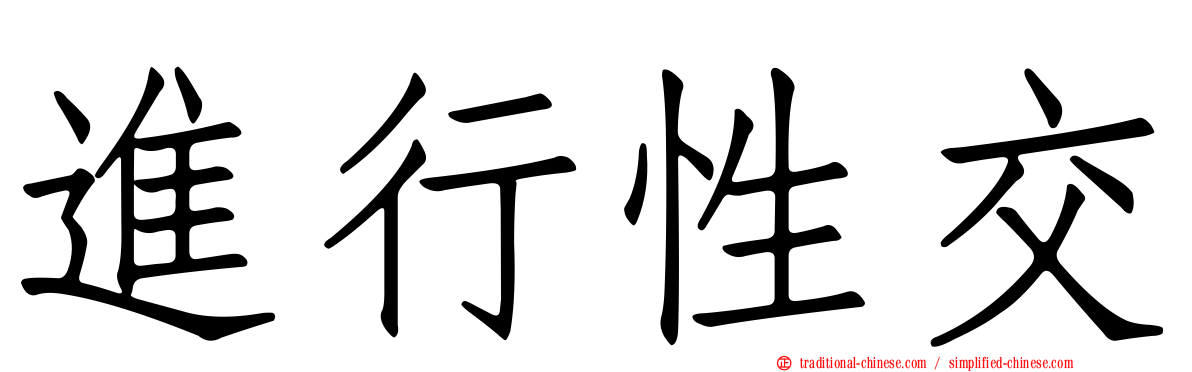 進行性交

traditional-chinese.com / simplified-chinese.com